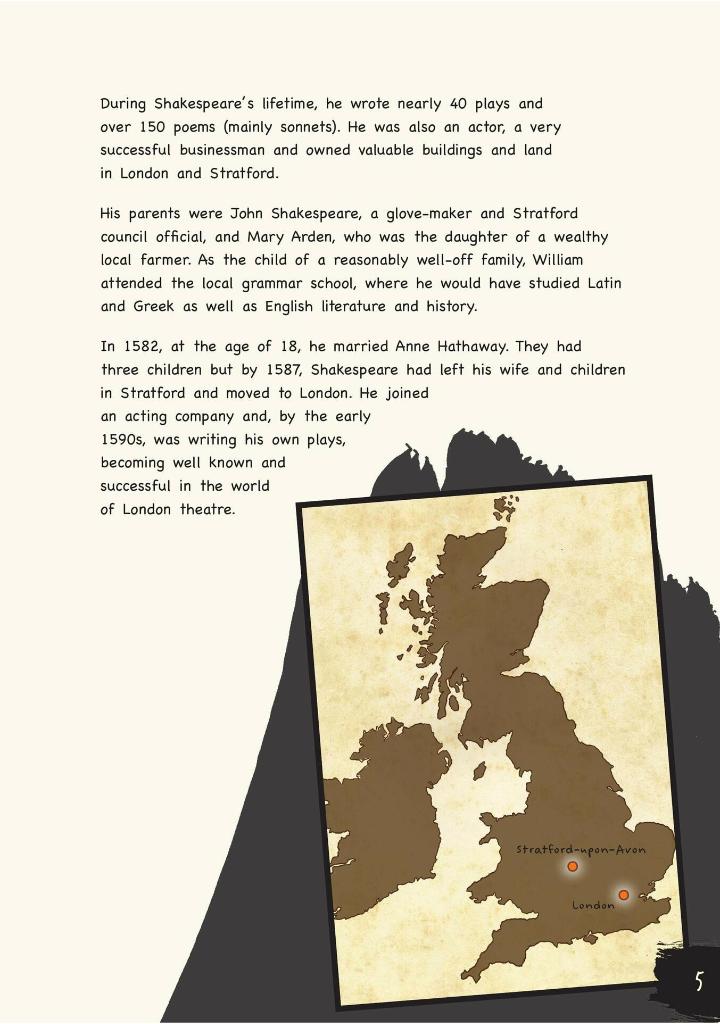 During Shakespeare's lifetime, he wrote nearly 40 plays and over 150 poems (mainly sonnets). He was also an actor, a very successful businessman and owned valuable buildings and land in London and Stratford.

His parents were John Shakespeare, a glove-maker and Stratford council official, and Mary Arden, who was the daughter of a wealthy local farmer. As the child of a reasonably well-off family, William attended the local grammar school, where he would have studied Latin and Greek as well as English literature and history.

In 1582, at the age of 18, he married Anne Hathaway. They had three children but by 1587, Shakespeare had left his wife and children in Stratford and moved to London. He joined an acting company and, by the early 1590s, was writing his own plays, becoming well known and successful in the world of London theatre.

Stratford-upon-Avon

London

5